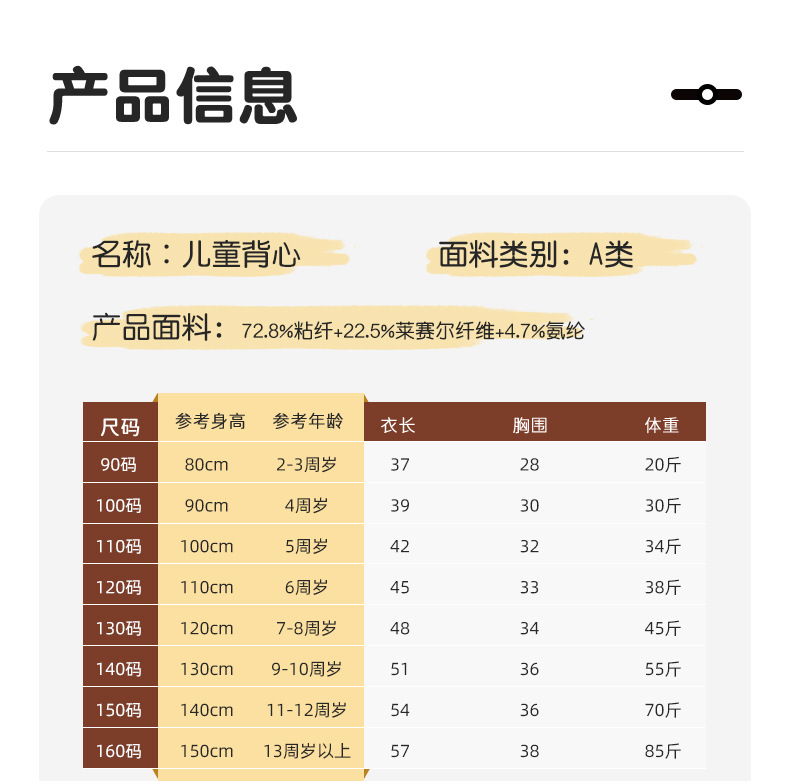 产品信息

名称：儿童背心

面料类别：A类

产品面料：72.8%粘纤+22.5%莱赛尔纤维+4.7%氨纶

| 尺码 | 参考身高 | 参考年龄 | 衣长 | 胸围 | 体重 |
|---|---|---|---|---|---|
| 90码 | 80cm | 2-3周岁 | 37 | 28 | 20斤 |
| 100码 | 90cm | 4周岁 | 39 | 30 | 30斤 |
| 110码 | 100cm | 5周岁 | 42 | 32 | 34斤 |
| 120码 | 110cm | 6周岁 | 45 | 33 | 38斤 |
| 130码 | 120cm | 7-8周岁 | 48 | 34 | 45斤 |
| 140码 | 130cm | 9-10周岁 | 51 | 36 | 55斤 |
| 150码 | 140cm | 11-12周岁 | 54 | 36 | 70斤 |
| 160码 | 150cm | 13周岁以上 | 57 | 38 | 85斤 |